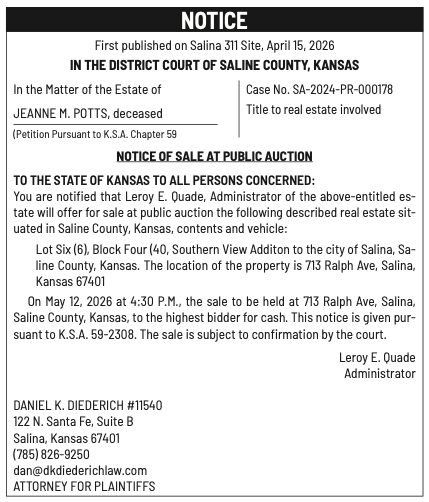 NOTICE

First published on Salina 311 Site, April 15, 2026

IN THE DISTRICT COURT OF SALINE COUNTY, KANSAS

In the Matter of the Estate of

JEANNE M. POTTS, deceased

(Petition Pursuant to K.S.A. Chapter 59

Case No. SA-2024-PR-000178

Title to real estate involved

NOTICE OF SALE AT PUBLIC AUCTION

TO THE STATE OF KANSAS TO ALL PERSONS CONCERNED:
You are notified that Leroy E. Quade, Administrator of the above-entitled estate will offer for sale at public auction the following described real estate situated in Saline County, Kansas, contents and vehicle:

Lot Six (6), Block Four (40, Southern View Additon to the city of Salina, Saline County, Kansas. The location of the property is 713 Ralph Ave, Salina, Kansas 67401

On May 12, 2026 at 4:30 P.M., the sale to be held at 713 Ralph Ave, Salina, Saline County, Kansas, to the highest bidder for cash. This notice is given pursuant to K.S.A. 59-2308. The sale is subject to confirmation by the court.

Leroy E. Quade
Administrator

DANIEL K. DIEDERICH #11540
122 N. Santa Fe, Suite B
Salina, Kansas 67401
(785) 826-9250
dan@dkdiederichlaw.com
ATTORNEY FOR PLAINTIFFS